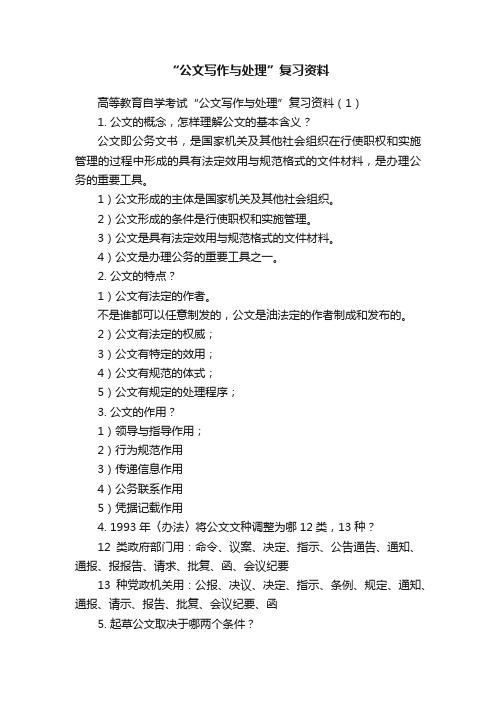 “公文写作与处理”复习资料

高等教育自学考试“公文写作与处理”复习资料（1）

1. 公文的概念，怎样理解公文的基本含义？

公文即公务文书，是国家机关及其他社会组织在行使职权和实施管理的过程中形成的具有法定效用与规范格式的文件材料，是办理公务的重要工具。

1）公文形成的主体是国家机关及其他社会组织。

2）公文形成的条件是行使职权和实施管理。

3）公文是具有法定效用与规范格式的文件材料。

4）公文是办理公务的重要工具之一。

2. 公文的特点？

1）公文有法定的作者。

不是谁都可以任意制发的，公文是油法定的作者制成和发布的。

2）公文有法定的权威；

3）公文有特定的效用；

4）公文有规范的体式；

5）公文有规定的处理程序；

3. 公文的作用？

1）领导与指导作用；

2）行为规范作用

3）传递信息作用

4）公务联系作用

5）凭据记载作用

4. 1993 年〈办法〉将公文文种调整为哪 12 类，13 种？

12 类政府部门用：命令、议案、决定、指示、公告通告、通知、通报、报报告、请求、批复、函、会议纪要

13 种党政机关用：公报、决议、决定、指示、条例、规定、通知、通报、请示、报告、批复、会议纪要、函

5. 起草公文取决于哪两个条件？